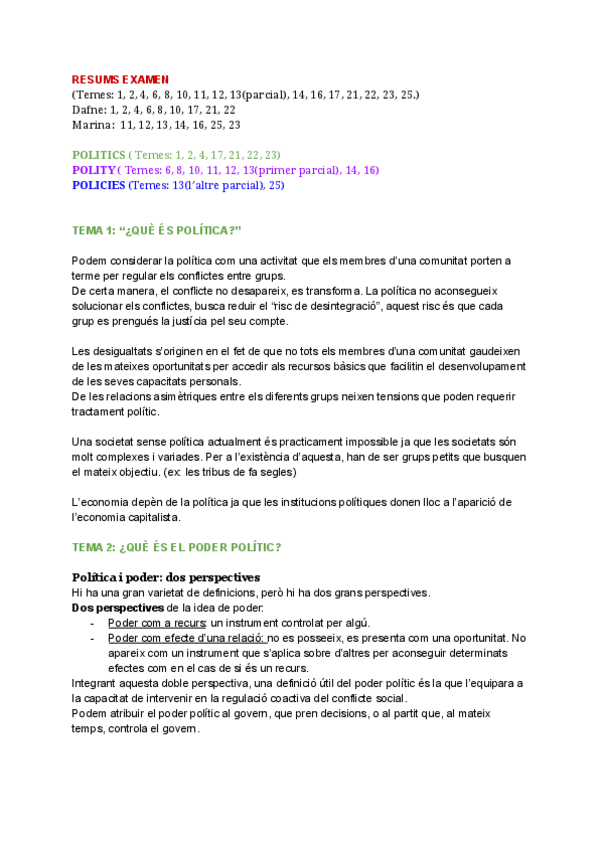 RESUMS EXAMEN
(Temes: 1, 2, 4, 6, 8, 10, 11, 12, 13(parcial), 14, 16, 17, 21, 22, 23, 25.)
Dafne: 1, 2, 4, 6, 8, 10, 17, 21, 22
Marina: 11, 12, 13, 14, 16, 25, 23

POLITICS ( Temes: 1, 2, 4, 17, 21, 22, 23)
POLITY ( Temes: 6, 8, 10, 11, 12, 13(primer parcial), 14, 16)
POLICIES (Temes: 13(l'altre parcial), 25)

TEMA 1: "¿QUÈ ÉS POLÍTICA?"

Podem considerar la política com una activitat que els membres d'una comunitat porten a terme per regular els conflictes entre grups.
De certa manera, el conflicte no desapareix, es transforma. La política no aconsegueix solucionar els conflictes, busca reduir el "risc de desintegració", aquest risc és que cada grup es prengués la justícia pel seu compte.

Les desigualtats s'originen en el fet de que no tots els membres d'una comunitat gaudeixen de les mateixes oportunitats per accedir als recursos bàsics que facilitin el desenvolupament de les seves capacitats personals.
De les relacions asimètriques entre els diferents grups neixen tensions que poden requerir tractament polític.

Una societat sense política actualment és practicament impossible ja que les societats són molt complexes i variades. Per a l'existència d'aquesta, han de ser grups petits que busquen el mateix objectiu. (ex: les tribus de fa segles)

L'economia depèn de la política ja que les institucions polítiques donen lloc a l'aparició de l'economia capitalista.

TEMA 2: ¿QUÈ ÉS EL PODER POLÍTIC?

Política i poder: dos perspectives
Hi ha una gran varietat de definicions, però hi ha dos grans perspectives.
Dos perspectives de la idea de poder:
- Poder com a recurs: un instrument controlat per algú.
- Poder com efecte d'una relació: no es posseeix, es presenta com una oportunitat. No apareix com un instrument que s'aplica sobre d'altres per aconseguir determinats efectes com en el cas de si és un recurs.
Integrant aquesta doble perspectiva, una definició útil del poder polític és la que l'equipara a la capacitat de intervenir en la regulació coactiva del conflicte social.
Podem atribuir el poder polític al govern, que pren decisions, o al partit que, al mateix temps, controla el govern.